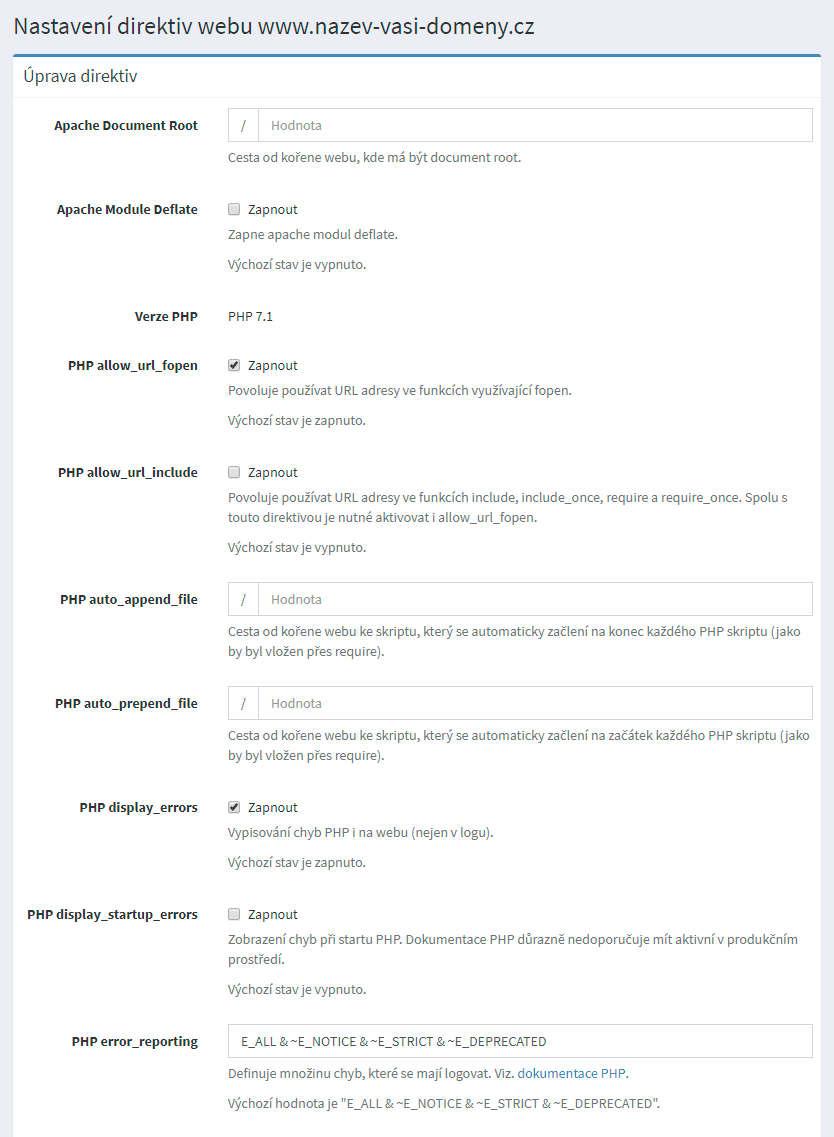 Nastavení direktiv webu www.nazev-vasi-domeny.cz

Úprava direktiv

Apache Document Root
/ Hodnota
Cesta od kořene webu, kde má být document root.

Apache Module Deflate
Zapnout
Zapne apache modul deflate.
Výchozí stav je vypnuto.

Verze PHP
PHP 7.1

PHP allow_url_fopen
Zapnout
Povoluje používat URL adresy ve funkcích využívající fopen.
Výchozí stav je zapnuto.

PHP allow_url_include
Zapnout
Povoluje používat URL adresy ve funkcích include, include_once, require a require_once. Spolu s touto direktivou je nutné aktivovat i allow_url_fopen.
Výchozí stav je vypnuto.

PHP auto_append_file
/ Hodnota
Cesta od kořene webu ke skriptu, který se automaticky začlení na konec každého PHP skriptu (jako by byl vložen přes require).

PHP auto_prepend_file
/ Hodnota
Cesta od kořene webu ke skriptu, který se automaticky začlení na začátek každého PHP skriptu (jako by byl vložen přes require).

PHP display_errors
Zapnout
Vypisování chyb PHP i na webu (nejen v logu).
Výchozí stav je zapnuto.

PHP display_startup_errors
Zapnout
Zobrazení chyb při startu PHP. Dokumentace PHP důrazně nedoporučuje mít aktivní v produkčním prostředí.
Výchozí stav je vypnuto.

PHP error_reporting
E_ALL & ~E_NOTICE & ~E_STRICT & ~E_DEPRECATED
Definuje množinu chyb, které se mají logovat. Viz. dokumentace PHP.
Výchozí hodnota je "E_ALL & ~E_NOTICE & ~E_STRICT & ~E_DEPRECATED".